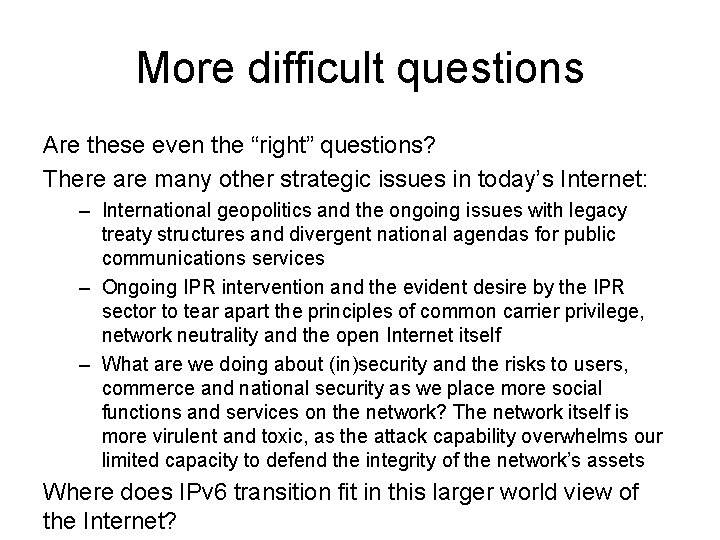 More difficult questions

Are these even the “right” questions?

There are many other strategic issues in today’s Internet:

– International geopolitics and the ongoing issues with legacy treaty structures and divergent national agendas for public communications services

– Ongoing IPR intervention and the evident desire by the IPR sector to tear apart the principles of common carrier privilege, network neutrality and the open Internet itself

– What are we doing about (in)security and the risks to users, commerce and national security as we place more social functions and services on the network? The network itself is more virulent and toxic, as the attack capability overwhelms our limited capacity to defend the integrity of the network’s assets

Where does IPv6 transition fit in this larger world view of the Internet?